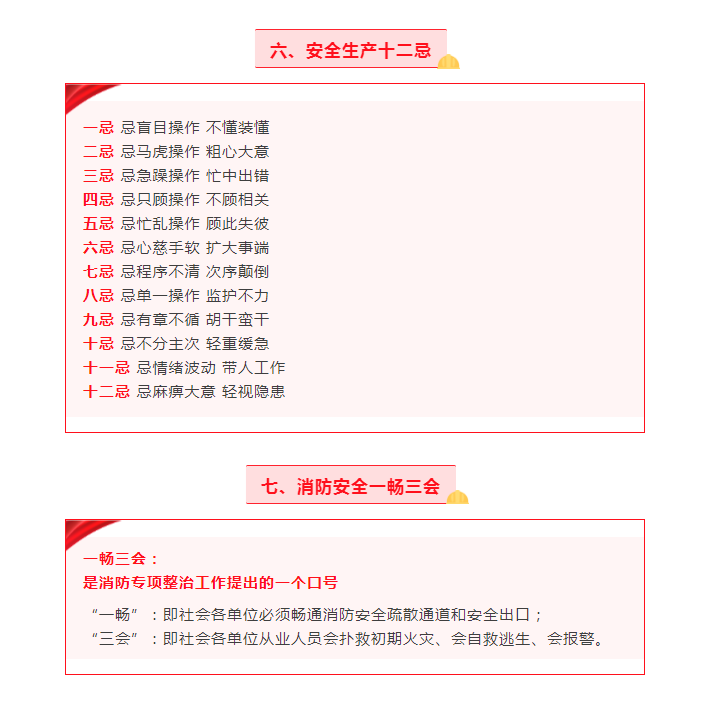 六、安全生产十二忌

一忌 忌盲目操作 不懂装懂
二忌 忌马虎操作 粗心大意
三忌 忌急躁操作 忙中出错
四忌 忌只顾操作 不顾相关
五忌 忌忙乱操作 顾此失彼
六忌 忌心慈手软 扩大事端
七忌 忌程序不清 次序颠倒
八忌 忌单一操作 监护不力
九忌 忌有章不循 胡干蛮干
十忌 忌不分主次 轻重缓急
十一忌 忌情绪波动 带人工作
十二忌 忌麻痹大意 轻视隐患

七、消防安全一畅三会

一畅三会：
是消防专项整治工作提出的一个口号

“一畅”：即社会各单位必须畅通消防安全疏散通道和安全出口；
“三会”：即社会各单位从业人员会扑救初期火灾、会自救逃生、会报警。